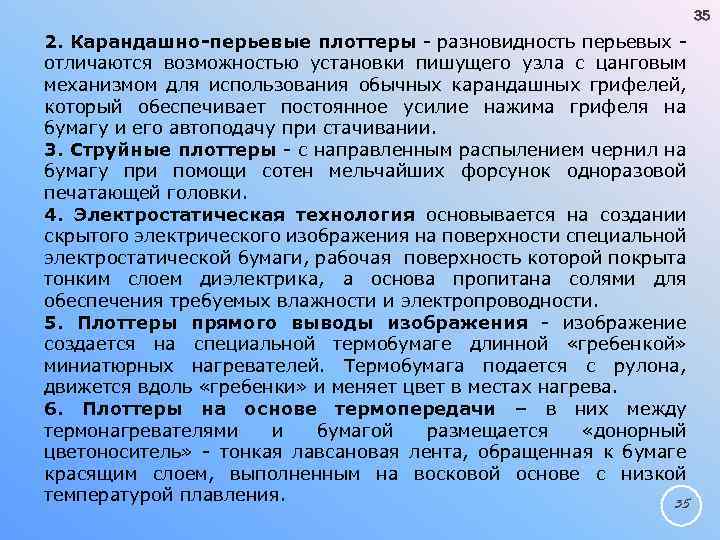 35

2. Карандашно-перьевые плоттеры - разновидность перьевых - отличаются возможностью установки пишущего узла с цанговым механизмом для использования обычных карандашных грифелей, который обеспечивает постоянное усилие нажима грифеля на бумагу и его автоподачу при стачивании.

3. Струйные плоттеры - с направленным распылением чернил на бумагу при помощи сотен мельчайших форсунок одноразовой печатающей головки.

4. Электростатическая технология основывается на создании скрытого электрического изображения на поверхности специальной электростатической бумаги, рабочая поверхность которой покрыта тонким слоем диэлектрика, а основа пропитана солями для обеспечения требуемых влажности и электропроводности.

5. Плоттеры прямого выводы изображения - изображение создается на специальной термобумаге длинной «гребенкой» миниатюрных нагревателей. Термобумага подается с рулона, движется вдоль «гребенки» и меняет цвет в местах нагрева.

6. Плоттеры на основе термопередачи – в них между термонагревателями и бумагой размещается «донорный цветоноситель» - тонкая лавсановая лента, обращенная к бумаге красящим слоем, выполненным на восковой основе с низкой температурой плавления.

35